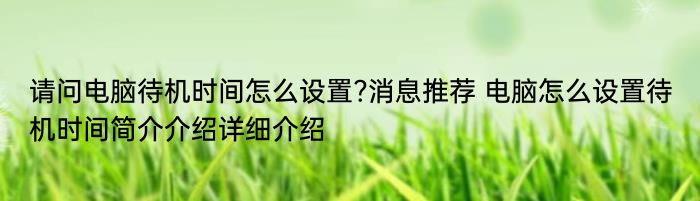 请问电脑待机时间怎么设置?消息推荐 电脑怎么设置待机时间简介介绍详细介绍